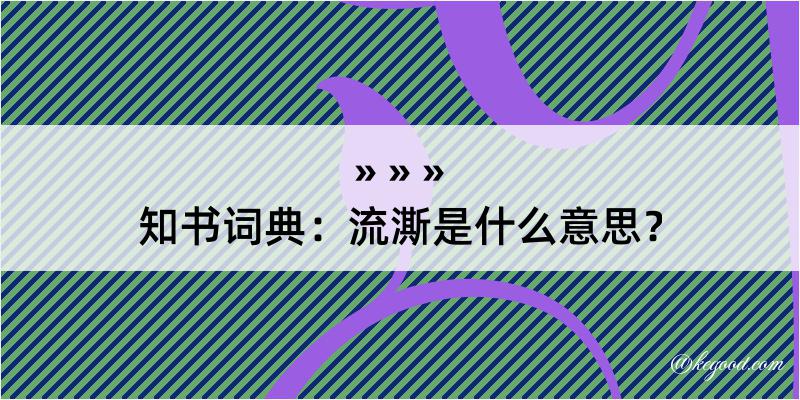 » » »
知书词典：流澌是什么意思？

@kegood.com